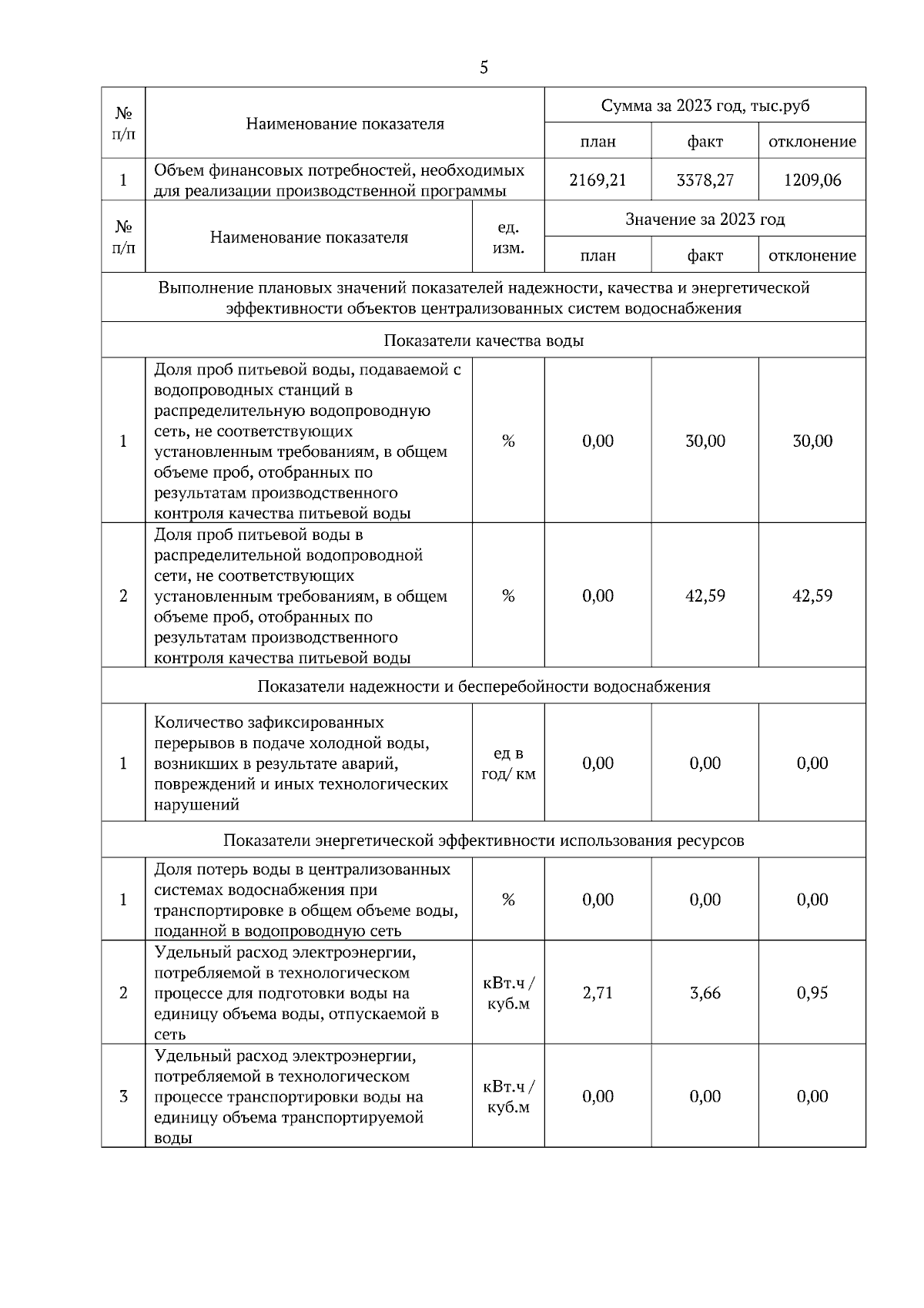 5

| № п/п | Наименование показателя | | Сумма за 2023 год, тыс.руб | | |
|---|---|---|---|---|---|
| | | | план | факт | отклонение |
| 1 | Объем финансовых потребностей, необходимых для реализации производственной программы | | 2169,21 | 3378,27 | 1209,06 |
| № п/п | Наименование показателя | ед. изм. | Значение за 2023 год | | |
| | | | план | факт | отклонение |
| Выполнение плановых значений показателей надежности, качества и энергетической эффективности объектов централизованных систем водоснабжения | | | | | |
| Показатели качества воды | | | | | |
| 1 | Доля проб питьевой воды, подаваемой с водопроводных станций в распределительную водопроводную сеть, не соответствующих установленным требованиям, в общем объеме проб, отобранных по результатам производственного контроля качества питьевой воды | % | 0,00 | 30,00 | 30,00 |
| 2 | Доля проб питьевой воды в распределительной водопроводной сети, не соответствующих установленным требованиям, в общем объеме проб, отобранных по результатам производственного контроля качества питьевой воды | % | 0,00 | 42,59 | 42,59 |
| Показатели надежности и бесперебойности водоснабжения | | | | | |
| 1 | Количество зафиксированных перерывов в подаче холодной воды, возникших в результате аварий, повреждений и иных технологических нарушений | ед в год/ км | 0,00 | 0,00 | 0,00 |
| Показатели энергетической эффективности использования ресурсов | | | | | |
| 1 | Доля потерь воды в централизованных системах водоснабжения при транспортировке в общем объеме воды, поданной в водопроводную сеть | % | 0,00 | 0,00 | 0,00 |
| 2 | Удельный расход электроэнергии, потребляемой в технологическом процессе для подготовки воды на единицу объема воды, отпускаемой в сеть | кВт.ч / куб.м | 2,71 | 3,66 | 0,95 |
| 3 | Удельный расход электроэнергии, потребляемой в технологическом процессе транспортировки воды на единицу объема транспортируемой воды | кВт.ч / куб.м | 0,00 | 0,00 | 0,00 |